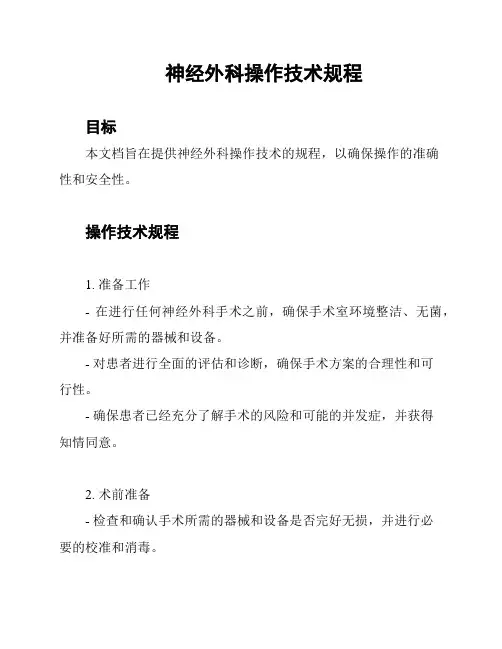 神经外科操作技术规程

目标

本文档旨在提供神经外科操作技术的规程，以确保操作的准确性和安全性。

操作技术规程

1. 准备工作

- 在进行任何神经外科手术之前，确保手术室环境整洁、无菌，并准备好所需的器械和设备。

- 对患者进行全面的评估和诊断，确保手术方案的合理性和可行性。

- 确保患者已经充分了解手术的风险和可能的并发症，并获得知情同意。

2. 术前准备

- 检查和确认手术所需的器械和设备是否完好无损，并进行必要的校准和消毒。